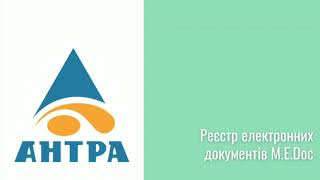 АНТРА

Реєстр електронних документів M.E.Doc